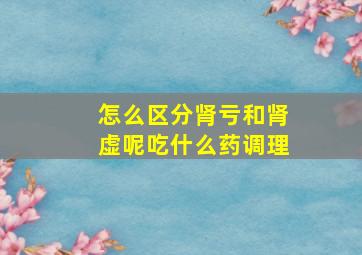 怎么区分肾亏和肾虚呢吃什么药调理